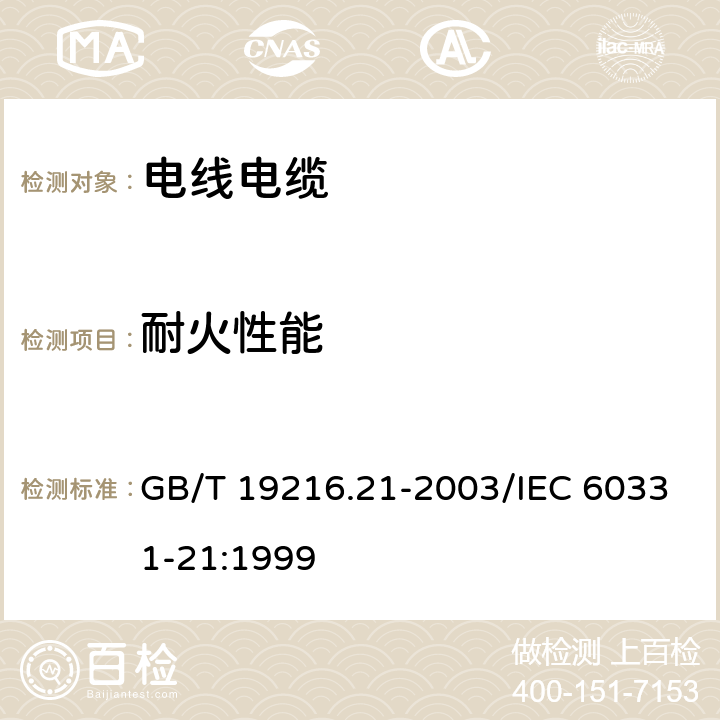 MA CNAS ilac-MRA

检测对象： 电线电缆

检测项目： 耐火性能

检测标准： GB/T 19216.21-2003/IEC 60331-21:1999

百检 Baijiantest.com

做检测 上百检
400-151-7153